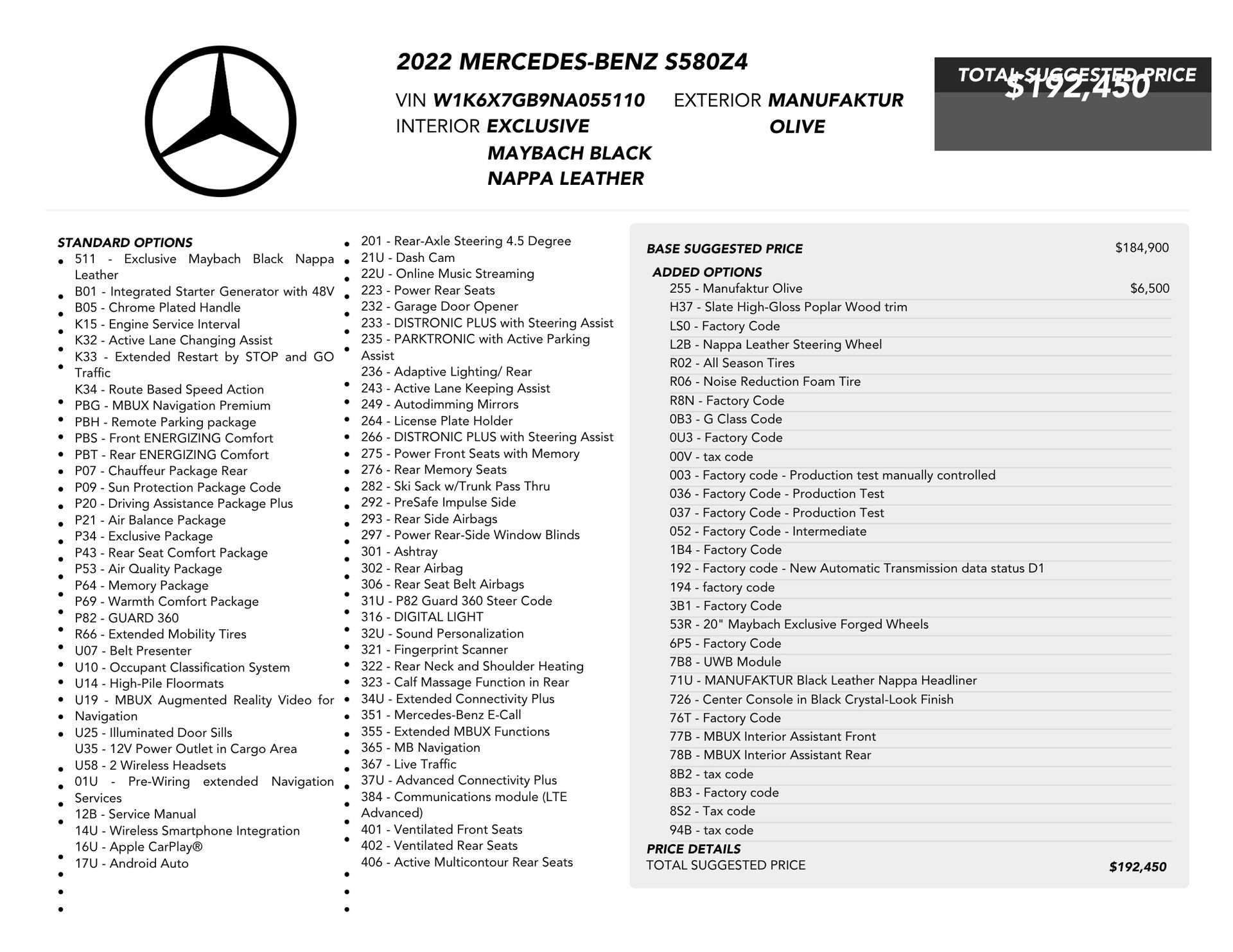 2022 MERCEDES-BENZ S580Z4

VIN W1K6X7GB9NA055110 EXTERIOR MANUFAKTUR OLIVE
INTERIOR EXCLUSIVE MAYBACH BLACK NAPPA LEATHER

TOTAL SUGGESTED PRICE
$192,450

STANDARD OPTIONS
- 511 - Exclusive Maybach Black Nappa Leather
- B01 - Integrated Starter Generator with 48V
- B05 - Chrome Plated Handle
- K15 - Engine Service Interval
- K32 - Active Lane Changing Assist
- K33 - Extended Restart by STOP and GO Traffic
- K34 - Route Based Speed Action
- PBG - MBUX Navigation Premium
- PBH - Remote Parking package
- PBS - Front ENERGIZING Comfort
- PBT - Rear ENERGIZING Comfort
- P07 - Chauffeur Package Rear
- P09 - Sun Protection Package Code
- P20 - Driving Assistance Package Plus
- P21 - Air Balance Package
- P34 - Exclusive Package
- P43 - Rear Seat Comfort Package
- P53 - Air Quality Package
- P64 - Memory Package
- P69 - Warmth Comfort Package
- P82 - GUARD 360
- R66 - Extended Mobility Tires
- U07 - Belt Presenter
- U10 - Occupant Classification System
- U14 - High-Pile Floormats
- U19 - MBUX Augmented Reality Video for Navigation
- U25 - Illuminated Door Sills
- U35 - 12V Power Outlet in Cargo Area
- U58 - 2 Wireless Headsets
- 01U - Pre-Wiring extended Navigation Services
- 12B - Service Manual
- 14U - Wireless Smartphone Integration
- 16U - Apple CarPlay®
- 17U - Android Auto
- 201 - Rear-Axle Steering 4.5 Degree
- 21U - Dash Cam
- 22U - Online Music Streaming
- 223 - Power Rear Seats
- 232 - Garage Door Opener
- 233 - DISTRONIC PLUS with Steering Assist
- 235 - PARKTRONIC with Active Parking Assist
- 236 - Adaptive Lighting/ Rear
- 243 - Active Lane Keeping Assist
- 249 - Autodimming Mirrors
- 264 - License Plate Holder
- 266 - DISTRONIC PLUS with Steering Assist
- 275 - Power Front Seats with Memory
- 276 - Rear Memory Seats
- 282 - Ski Sack w/Trunk Pass Thru
- 292 - PreSafe Impulse Side
- 293 - Rear Side Airbags
- 297 - Power Rear-Side Window Blinds
- 301 - Ashtray
- 302 - Rear Airbag
- 306 - Rear Seat Belt Airbags
- 31U - P82 Guard 360 Steer Code
- 316 - DIGITAL LIGHT
- 32U - Sound Personalization
- 321 - Fingerprint Scanner
- 322 - Rear Neck and Shoulder Heating
- 323 - Calf Massage Function in Rear
- 34U - Extended Connectivity Plus
- 351 - Mercedes-Benz E-Call
- 355 - Extended MBUX Functions
- 365 - MB Navigation
- 367 - Live Traffic
- 37U - Advanced Connectivity Plus
- 384 - Communications module (LTE Advanced)
- 401 - Ventilated Front Seats
- 402 - Ventilated Rear Seats
- 406 - Active Multicontour Rear Seats

BASE SUGGESTED PRICE $184,900
ADDED OPTIONS
255 - Manufaktur Olive $6,500
H37 - Slate High-Gloss Poplar Wood trim
LS0 - Factory Code
L2B - Nappa Leather Steering Wheel
R02 - All Season Tires
R06 - Noise Reduction Foam Tire
R8N - Factory Code
0B3 - G Class Code
0U3 - Factory Code
00V - tax code
003 - Factory code - Production test manually controlled
036 - Factory Code - Production Test
037 - Factory Code - Production Test
052 - Factory Code - Intermediate
1B4 - Factory Code
192 - Factory code - New Automatic Transmission data status D1
194 - factory code
3B1 - Factory Code
53R - 20" Maybach Exclusive Forged Wheels
6P5 - Factory Code
7B8 - UWB Module
71U - MANUFAKTUR Black Leather Nappa Headliner
726 - Center Console in Black Crystal-Look Finish
76T - Factory Code
77B - MBUX Interior Assistant Front
78B - MBUX Interior Assistant Rear
8B2 - tax code
8B3 - Factory code
8S2 - Tax code
94B - tax code
PRICE DETAILS
TOTAL SUGGESTED PRICE $192,450